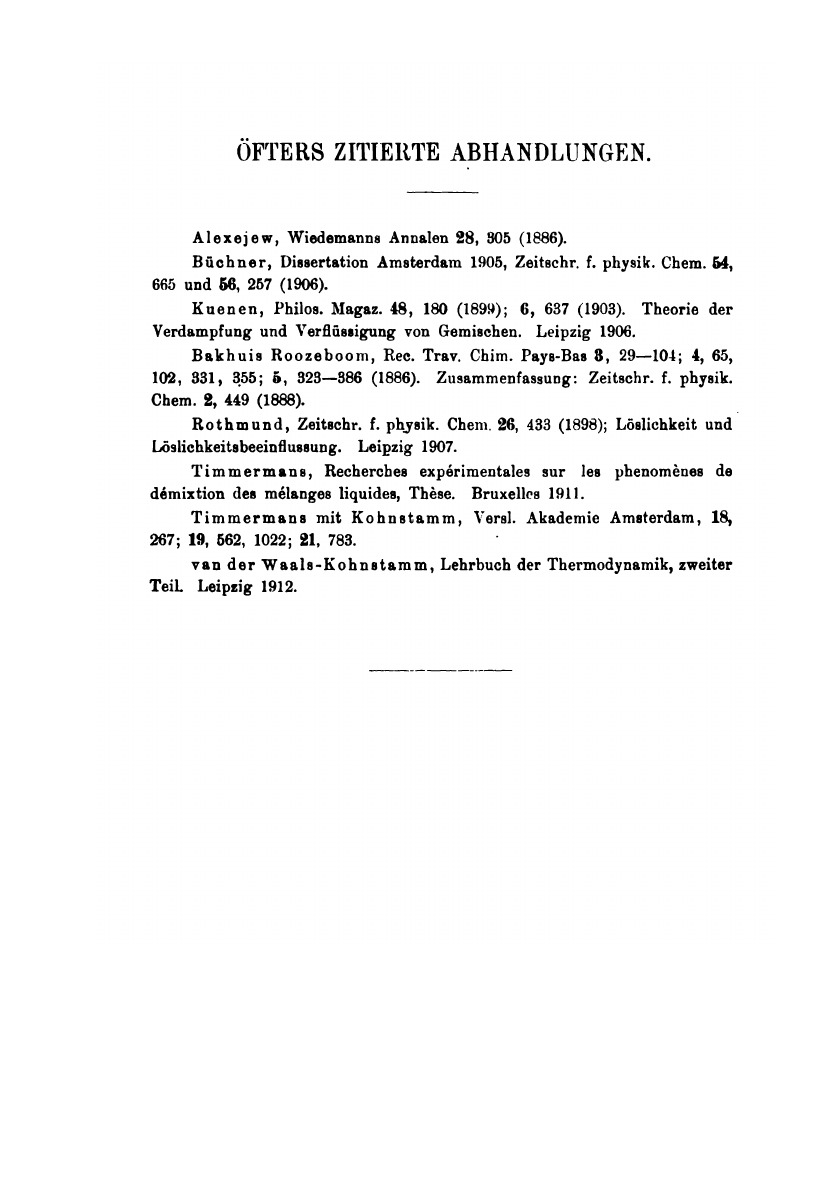 ÖFTERS ZITIERTE ABHANDLUNGEN.

Alexejew, Wiedemanns Annalen 28, 305 (1886).

Büchner, Dissertation Amsterdam 1905, Zeitschr. f. physik. Chem. 54, 665 und 56, 257 (1906).

Kuenen, Philos. Magaz. 48, 180 (1899); 6, 637 (1903). Theorie der Verdampfung und Verflüssigung von Gemischen. Leipzig 1906.

Bakhuis Roozeboom, Rec. Trav. Chim. Pays-Bas 3, 29—104; 4, 65, 102, 331, 355; 5, 323—386 (1886). Zusammenfassung: Zeitschr. f. physik. Chem. 2, 449 (1888).

Rothmund, Zeitschr. f. physik. Chem. 26, 433 (1898); Löslichkeit und Löslichkeitsbeeinflussung. Leipzig 1907.

Timmermans, Recherches expérimentales sur les phenomènes de démixtion des mélanges liquides, Thèse. Bruxelles 1911.

Timmermans mit Kohnstamm, Versl. Akademie Amsterdam, 18, 267; 19, 562, 1022; 21, 783.

van der Waals-Kohnstamm, Lehrbuch der Thermodynamik, zweiter Teil. Leipzig 1912.